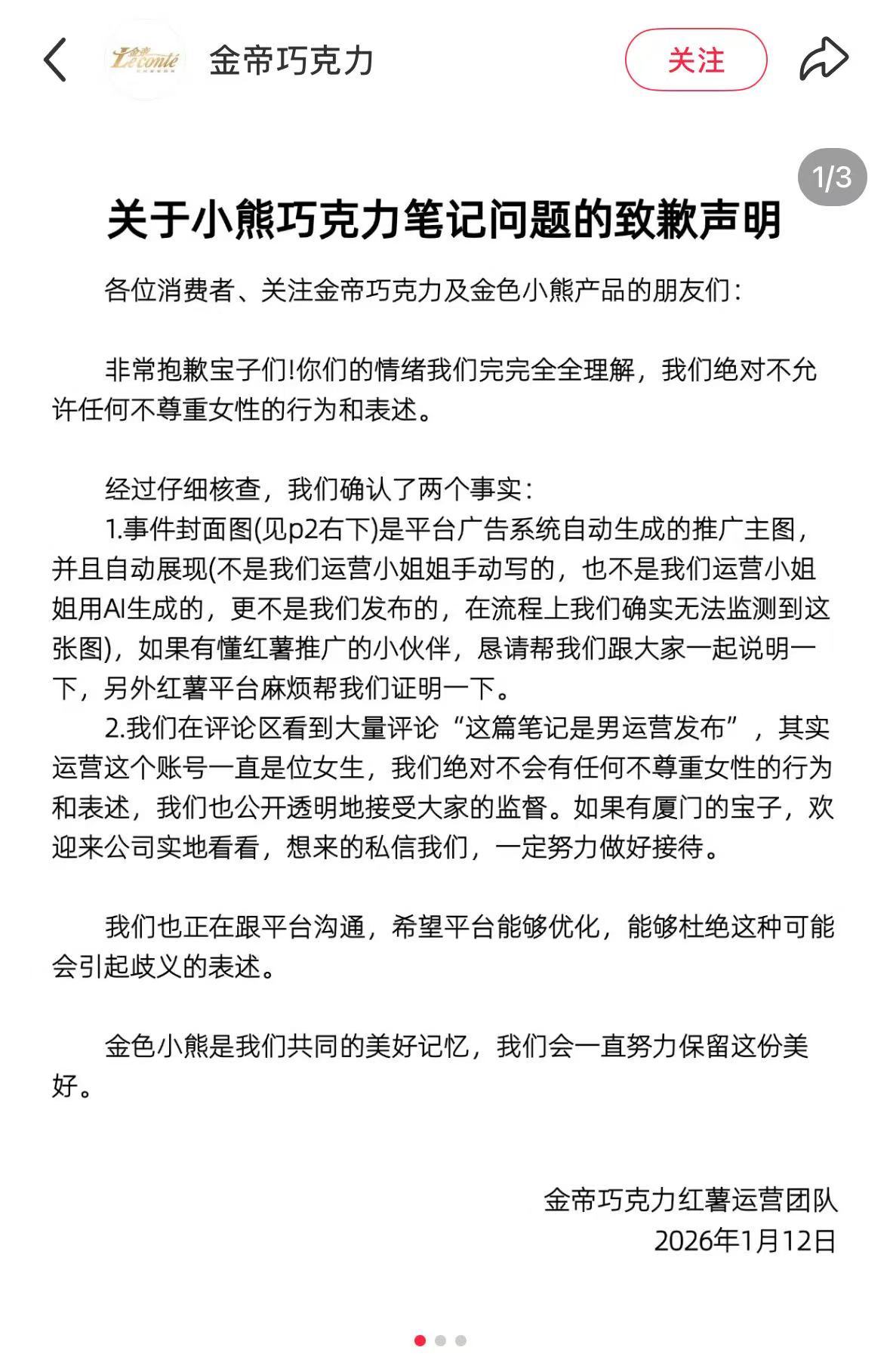 金帝 Leconté

金帝巧克力

关注

1/3

关于小熊巧克力笔记问题的致歉声明

各位消费者、关注金帝巧克力及金色小熊产品的朋友们：

非常抱歉宝子们!你们的情绪我们完完全全理解，我们绝对不允许任何不尊重女性的行为和表述。

经过仔细核查，我们确认了两个事实：
1.事件封面图(见p2右下)是平台广告系统自动生成的推广主图，并且自动展现(不是我们运营小姐姐手动写的，也不是我们运营小姐姐用AI生成的，更不是我们发布的，在流程上我们确实无法监测到这张图)，如果有懂红薯推广的小伙伴，恳请帮我们跟大家一起说明一下，另外红薯平台麻烦帮我们证明一下。
2.我们在评论区看到大量评论“这篇笔记是男运营发布”，其实运营这个账号一直是位女生，我们绝对不会有任何不尊重女性的行为和表述，我们也公开透明地接受大家的监督。如果有厦门的宝子，欢迎来公司实地看看，想来的私信我们，一定努力做好接待。

我们也正在跟平台沟通，希望平台能够优化，能够杜绝这种可能会引起歧义的表述。

金色小熊是我们共同的美好记忆，我们会一直努力保留这份美好。

金帝巧克力红薯运营团队
2026年1月12日